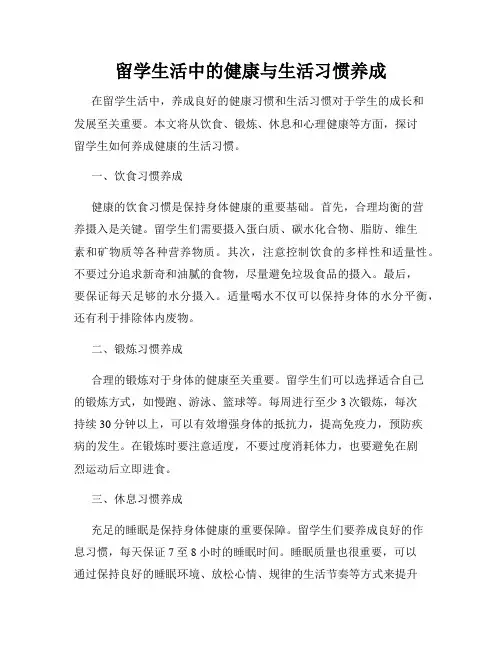 留学生活中的健康与生活习惯养成

在留学生活中，养成良好的健康习惯和生活习惯对于学生的成长和发展至关重要。本文将从饮食、锻炼、休息和心理健康等方面，探讨留学生如何养成健康的生活习惯。

一、饮食习惯养成

健康的饮食习惯是保持身体健康的重要基础。首先，合理均衡的营养摄入是关键。留学生们需要摄入蛋白质、碳水化合物、脂肪、维生素和矿物质等各种营养物质。其次，注意控制饮食的多样性和适量性。不要过分追求新奇和油腻的食物，尽量避免垃圾食品的摄入。最后，要保证每天足够的水分摄入。适量喝水不仅可以保持身体的水分平衡，还有利于排除体内废物。

二、锻炼习惯养成

合理的锻炼对于身体的健康至关重要。留学生们可以选择适合自己的锻炼方式，如慢跑、游泳、篮球等。每周进行至少 3 次锻炼，每次持续 30 分钟以上，可以有效增强身体的抵抗力，提高免疫力，预防疾病的发生。在锻炼时要注意适度，不要过度消耗体力，也要避免在剧烈运动后立即进食。

三、休息习惯养成

充足的睡眠是保持身体健康的重要保障。留学生们要养成良好的作息习惯，每天保证 7 至 8 小时的睡眠时间。睡眠质量也很重要，可以通过保持良好的睡眠环境、放松心情、规律的生活节奏等方式来提升